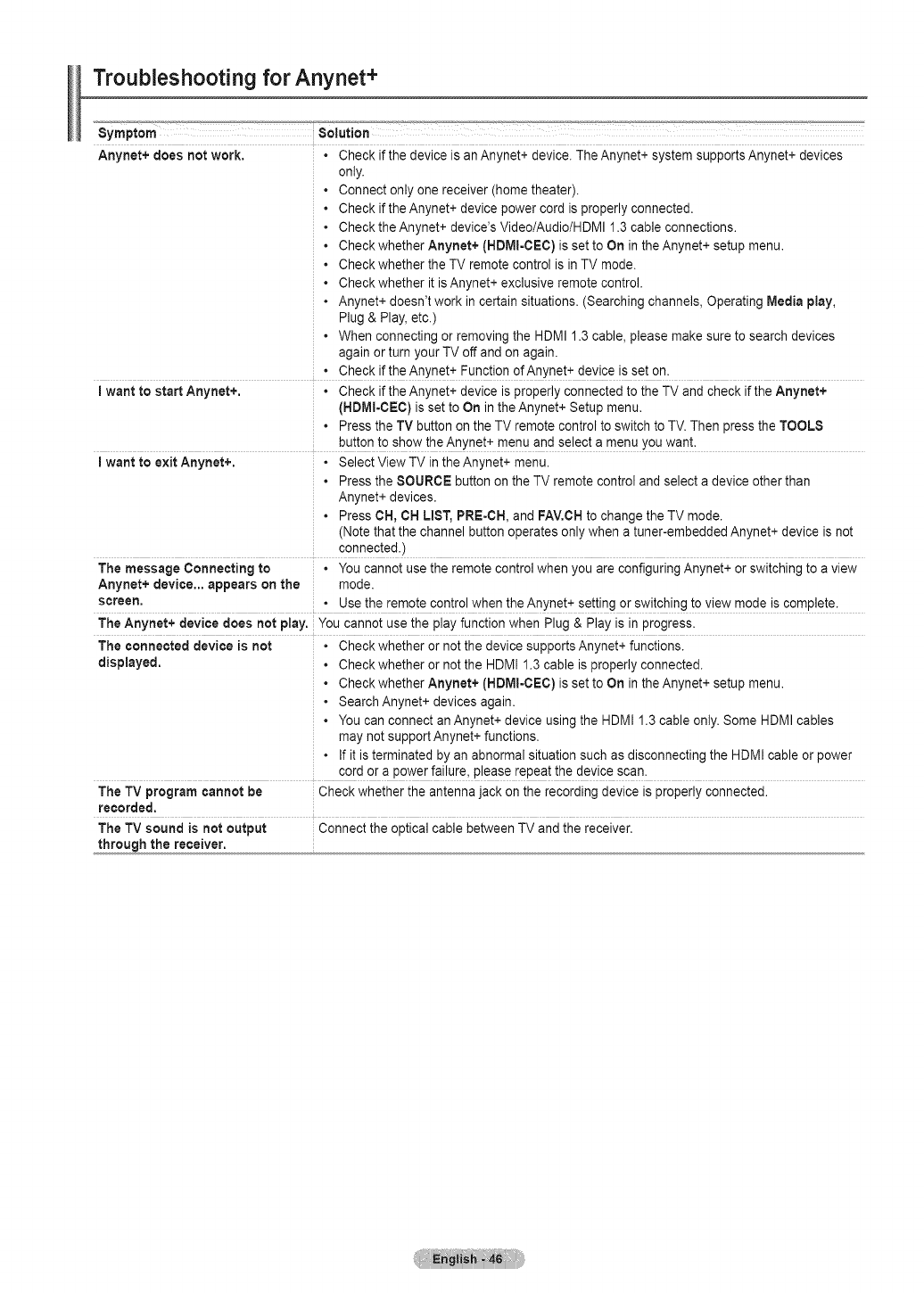 Troubleshooting for Anynet+

| Symptom | Solution |
|---|---|
| Anynet+ does not work. | • Check if the device is an Anynet+ device. The Anynet+ system supports Anynet+ devices only. • Connect only one receiver (home theater). • Check if the Anynet+ device power cord is properly connected. • Check the Anynet+ device's Video/Audio/HDMI 1.3 cable connections. • Check whether Anynet+ (HDMI-CEC) is set to On in the Anynet+ setup menu. • Check whether the TV remote control is in TV mode. • Check whether it is Anynet+ exclusive remote control. • Anynet+ doesn't work in certain situations. (Searching channels, Operating Media play, Plug & Play, etc.) • When connecting or removing the HDMI 1.3 cable, please make sure to search devices again or turn your TV off and on again. • Check if the Anynet+ Function of Anynet+ device is set on. |
| I want to start Anynet+. | • Check if the Anynet+ device is properly connected to the TV and check if the Anynet+ (HDMI-CEC) is set to On in the Anynet+ Setup menu. • Press the TV button on the TV remote control to switch to TV. Then press the TOOLS button to show the Anynet+ menu and select a menu you want. |
| I want to exit Anynet+. | • Select View TV in the Anynet+ menu. • Press the SOURCE button on the TV remote control and select a device other than Anynet+ devices. • Press CH, CH LIST, PRE-CH, and FAV.CH to change the TV mode. (Note that the channel button operates only when a tuner-embedded Anynet+ device is not connected.) |
| The message Connecting to Anynet+ device... appears on the screen. | • You cannot use the remote control when you are configuring Anynet+ or switching to a view mode. • Use the remote control when the Anynet+ setting or switching to view mode is complete. |
| The Anynet+ device does not play. | You cannot use the play function when Plug & Play is in progress. |
| The connected device is not displayed. | • Check whether or not the device supports Anynet+ functions. • Check whether or not the HDMI 1.3 cable is properly connected. • Check whether Anynet+ (HDMI-CEC) is set to On in the Anynet+ setup menu. • Search Anynet+ devices again. • You can connect an Anynet+ device using the HDMI 1.3 cable only. Some HDMI cables may not support Anynet+ functions. • If it is terminated by an abnormal situation such as disconnecting the HDMI cable or power cord or a power failure, please repeat the device scan. |
| The TV program cannot be recorded. | Check whether the antenna jack on the recording device is properly connected. |
| The TV sound is not output through the receiver. | Connect the optical cable between TV and the receiver. |

English - 46